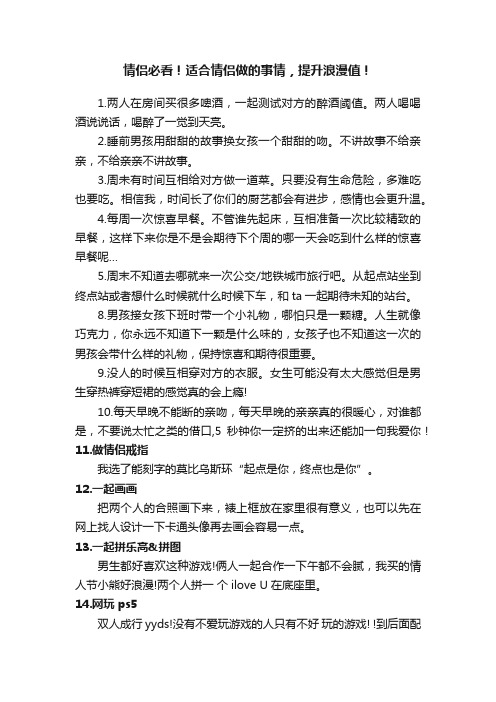 情侣必看！适合情侣做的事情，提升浪漫值！

1.两人在房间买很多啤酒，一起测试对方的醉酒阈值。两人喝喝酒说说话，喝醉了一觉到天亮。

2.睡前男孩用甜甜的故事换女孩一个甜甜的吻。不讲故事不给亲亲，不给亲亲不讲故事。

3.周末有时间互相给对方做一道菜。只要没有生命危险，多难吃也要吃。相信我，时间长了你们的厨艺都会有进步，感情也会更升温。

4.每周一次惊喜早餐。不管谁先起床，互相准备一次比较精致的早餐，这样下来你是不是会期待下个周的哪一天会吃到什么样的惊喜早餐呢...

5.周末不知道去哪就来一次公交/地铁城市旅行吧。从起点站坐到终点站或者想什么时候就什么时候下车，和 ta 一起期待未知的站台。

8.男孩接女孩下班时带一个小礼物，哪怕只是一颗糖。人生就像巧克力，你永远不知道下一颗是什么味的，女孩子也不知道这一次的男孩会带什么样的礼物，保持惊喜和期待很重要。

9.没人的时候互相穿对方的衣服。女生可能没有太大感觉但是男生穿热裤穿短裙的感觉真的会上瘾!

10.每天早晚不能断的亲吻，每天早晚的亲亲真的很暖心，对谁都是，不要说太忙之类的借口,5 秒钟你一定挤的出来还能加一句我爱你！

11.做情侣戒指

我选了能刻字的莫比乌斯环 "起点是你，终点也是你" 。

12.一起画画

把两个人的合照画下来，裱上框放在家里很有意义，也可以先在网上找人设计一下卡通头像再去画会容易一点。

13.一起拼乐高&拼图

男生都好喜欢这种游戏!俩人一起合作一下午都不会腻，我买的情人节小熊好浪漫!两个人拼一 个 ilove U 在底座里。

14.网玩 ps5

双人成行 yyds!没有不爱玩游戏的人只有不好 玩的游戏! !到后面配